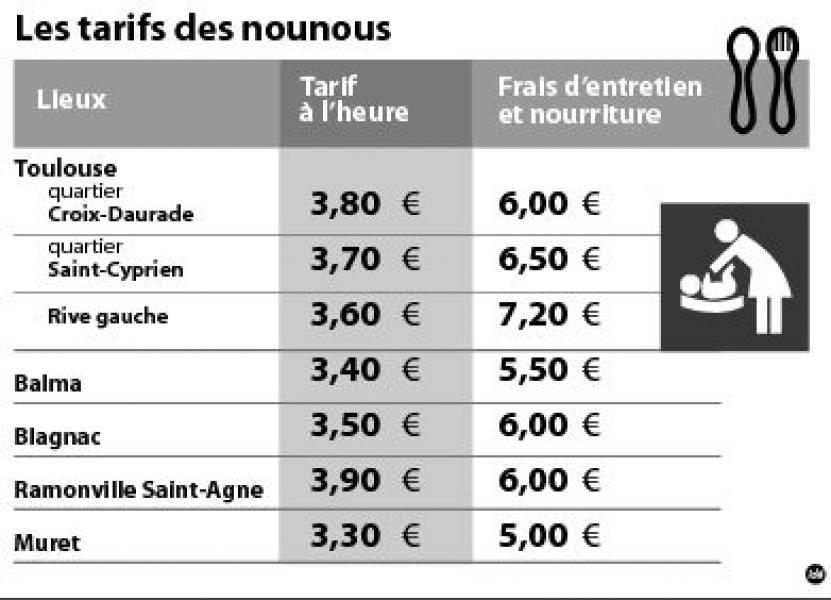 Les tarifs des nounous

| Lieux | Tarif à l'heure | Frais d'entretien et nourriture |
|---|---|---|
| Toulouse quartier Croix-Daurade | 3,80 € | 6,00 € |
| quartier Saint-Cyprien | 3,70 € | 6,50 € |
| Rive gauche | 3,60 € | 7,20 € |
| Balma | 3,40 € | 5,50 € |
| Blagnac | 3,50 € | 6,00 € |
| Ramonville Saint-Agne | 3,90 € | 6,00 € |
| Muret | 3,30 € | 5,00 € |